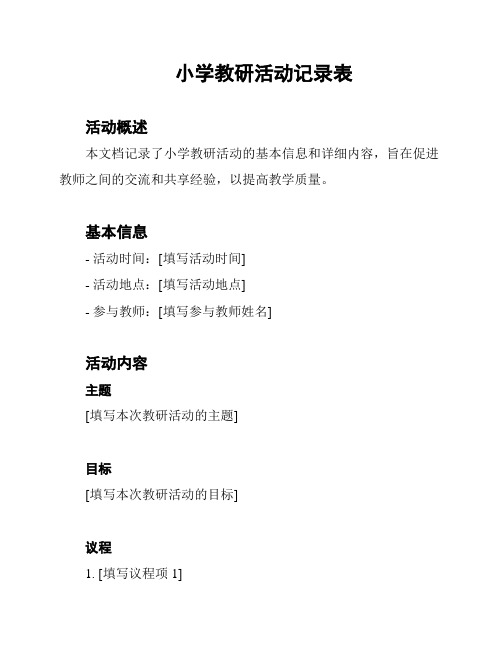 小学教研活动记录表

活动概述

本文档记录了小学教研活动的基本信息和详细内容，旨在促进教师之间的交流和共享经验，以提高教学质量。

基本信息

- 活动时间：[填写活动时间]

- 活动地点：[填写活动地点]

- 参与教师：[填写参与教师姓名]

活动内容

主题

[填写本次教研活动的主题]

目标

[填写本次教研活动的目标]

议程

1. [填写议程项 1]